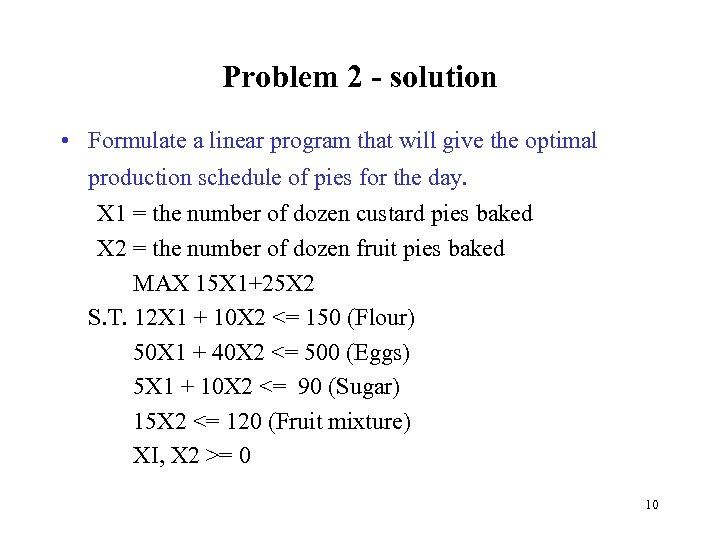 Problem 2 - solution

• Formulate a linear program that will give the optimal production schedule of pies for the day.

X1 = the number of dozen custard pies baked

X2 = the number of dozen fruit pies baked

MAX 15X1+25X2

S.T. 12X1 + 10X2 <= 150 (Flour)

50X1 + 40X2 <= 500 (Eggs)

5X1 + 10X2 <= 90 (Sugar)

15X2 <= 120 (Fruit mixture)

XI, X2 >= 0

10